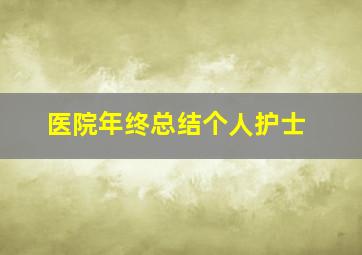 医院年终总结个人护士